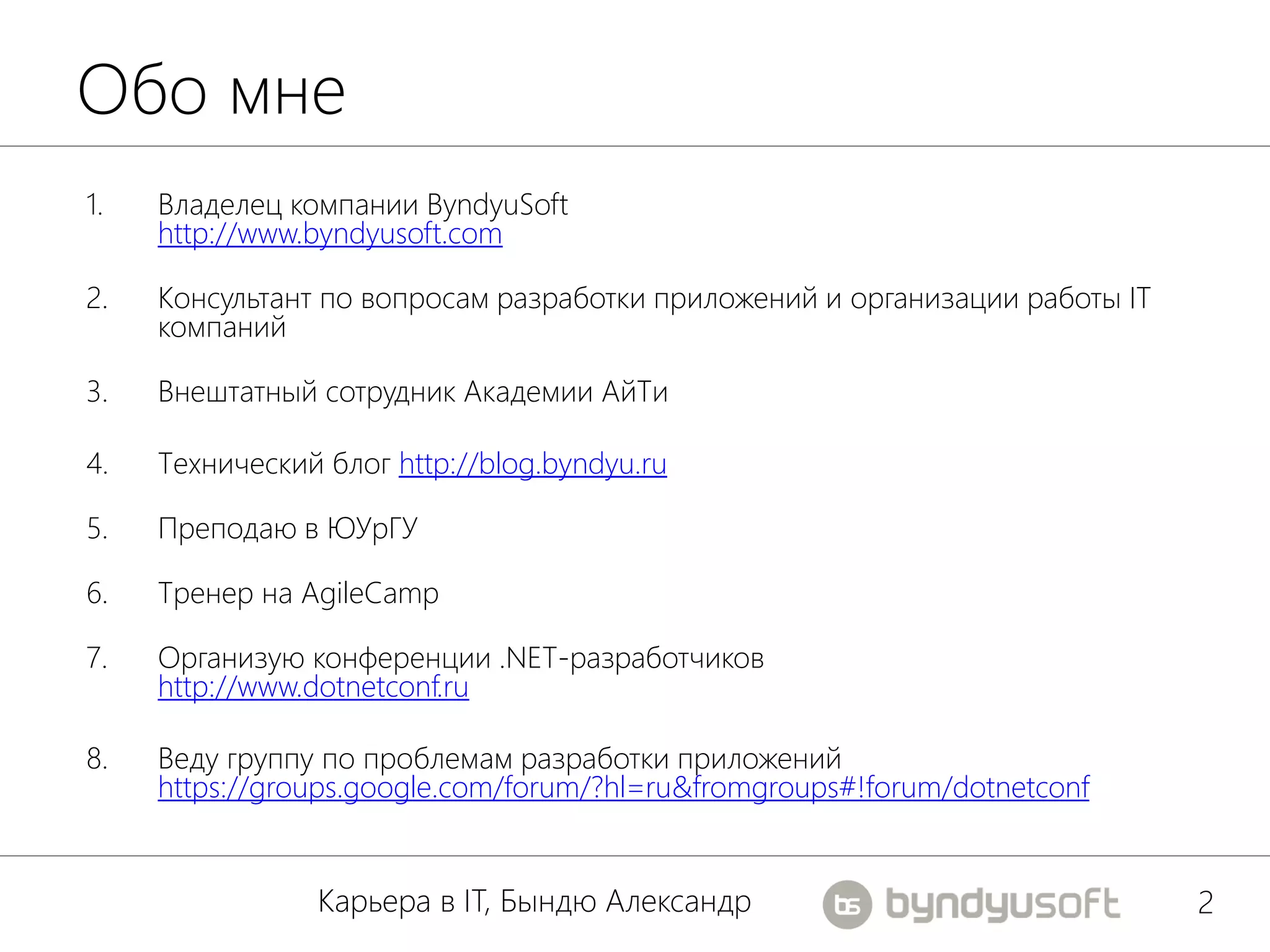 Обо мне

1. Владелец компании ByndyuSoft http://www.byndyusoft.com

2. Консультант по вопросам разработки приложений и организации работы IT компаний

3. Внештатный сотрудник Академии АйТи

4. Технический блог http://blog.byndyu.ru

5. Преподаю в ЮУрГУ

6. Тренер на AgileCamp

7. Организую конференции .NET-разработчиков http://www.dotnetconf.ru

8. Веду группу по проблемам разработки приложений https://groups.google.com/forum/?hl=ru&fromgroups#!forum/dotnetconf

Карьера в IT, Бындю Александр

bs byndyusoft

2